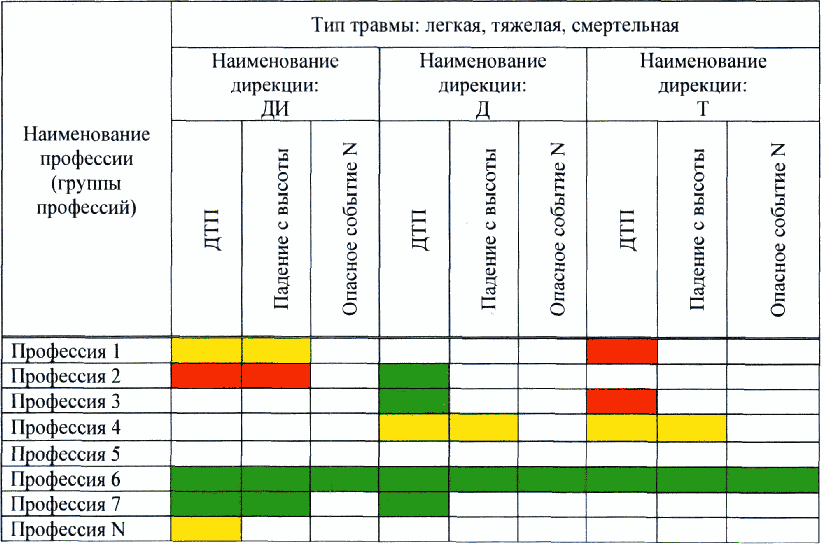 | Наименование профессии (группы профессий) | Тип травмы: легкая, тяжелая, смертельная | | | | | | | | |
|---|---|---|---|---|---|---|---|---|---|
| | Наименование дирекции: ДИ | | | Наименование дирекции: Д | | | Наименование дирекции: Т | | |
| | ДТП | Падение с высоты | Опасное событие N | ДТП | Падение с высоты | Опасное событие N | ДТП | Падение с высоты | Опасное событие N |
| Профессия 1 | | | | | | | | | |
| Профессия 2 | | | | | | | | | |
| Профессия 3 | | | | | | | | | |
| Профессия 4 | | | | | | | | | |
| Профессия 5 | | | | | | | | | |
| Профессия 6 | | | | | | | | | |
| Профессия 7 | | | | | | | | | |
| Профессия N | | | | | | | | | |